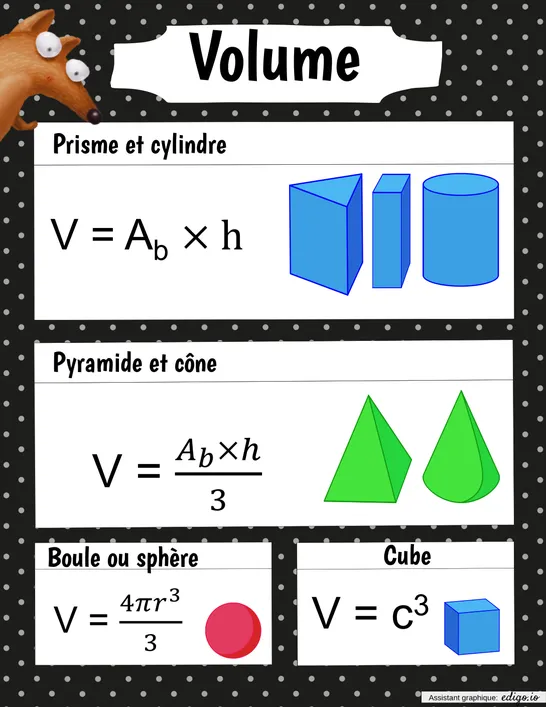 Volume

Prisme et cylindre

$V = A_b \times h$

Pyramide et cône

$V = \frac{A_b \times h}{3}$

Boule ou sphère

$V = \frac{4\pi r^3}{3}$

Cube

$V = c^3$

Assistant graphique: edigo.io